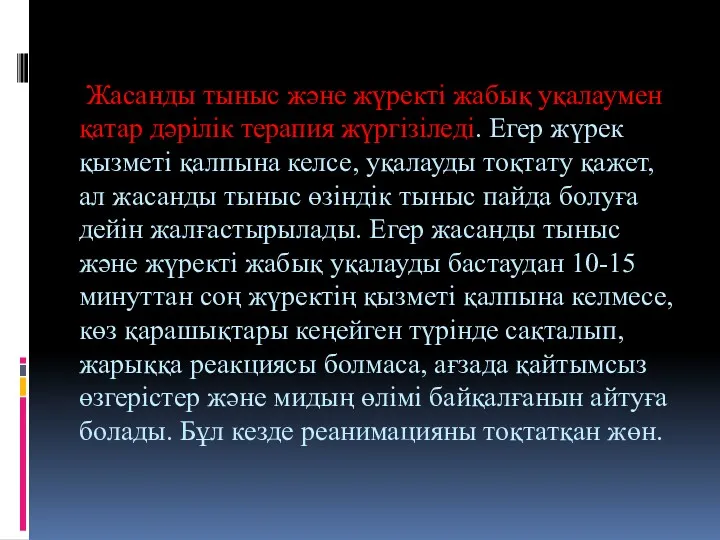 Жасанды тыныс және жүректі жабық уқалаумен қатар дәрілік терапия жүргізіледі. Егер жүрек қызметі қалпына келсе, уқалауды тоқтату қажет, ал жасанды тыныс өзіндік тыныс пайда болуға дейін жалғастырылады. Егер жасанды тыныс және жүректі жабық уқалауды бастаудан 10-15 минуттан соң жүректің қызметі қалпына келмесе, көз қарашықтары кеңейген түрінде сақталып, жарыққа реакциясы болмаса, ағзада қайтымсыз өзгерістер және мидың өлімі байқалғанын айтуға болады. Бұл кезде реанимацияны тоқтатқан жөн.